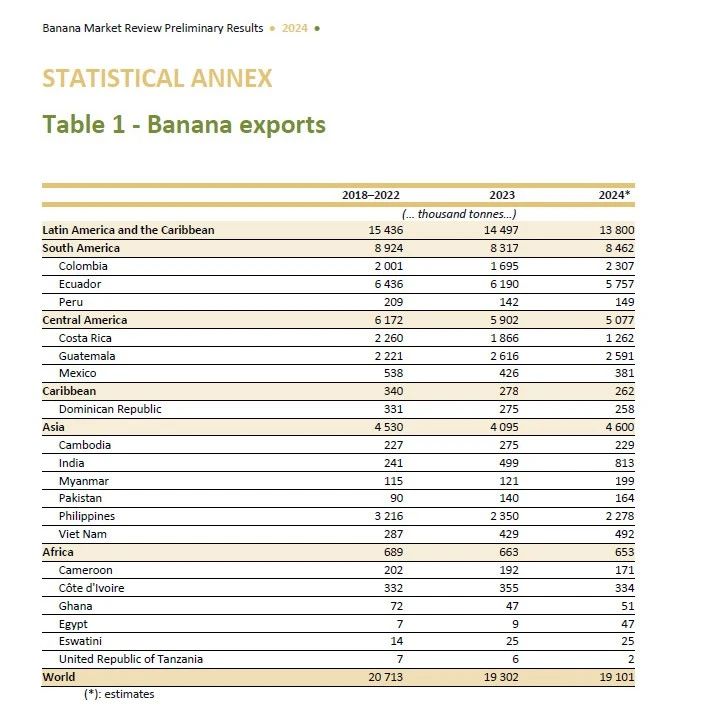 Banana Market Review Preliminary Results • 2024 •

STATISTICAL ANNEX

Table 1 - Banana exports

| | 2018–2022 | 2023 | 2024* |
|---|---|---|---|
| | | (... thousand tonnes...) | |
| Latin America and the Caribbean | 15 436 | 14 497 | 13 800 |
| South America | 8 924 | 8 317 | 8 462 |
| Colombia | 2 001 | 1 695 | 2 307 |
| Ecuador | 6 436 | 6 190 | 5 757 |
| Peru | 209 | 142 | 149 |
| Central America | 6 172 | 5 902 | 5 077 |
| Costa Rica | 2 260 | 1 866 | 1 262 |
| Guatemala | 2 221 | 2 616 | 2 591 |
| Mexico | 538 | 426 | 381 |
| Caribbean | 340 | 278 | 262 |
| Dominican Republic | 331 | 275 | 258 |
| Asia | 4 530 | 4 095 | 4 600 |
| Cambodia | 227 | 275 | 229 |
| India | 241 | 499 | 813 |
| Myanmar | 115 | 121 | 199 |
| Pakistan | 90 | 140 | 164 |
| Philippines | 3 216 | 2 350 | 2 278 |
| Viet Nam | 287 | 429 | 492 |
| Africa | 689 | 663 | 653 |
| Cameroon | 202 | 192 | 171 |
| Côte d'Ivoire | 332 | 355 | 334 |
| Ghana | 72 | 47 | 51 |
| Egypt | 7 | 9 | 47 |
| Eswatini | 14 | 25 | 25 |
| United Republic of Tanzania | 7 | 6 | 2 |
| World | 20 713 | 19 302 | 19 101 |

(*): estimates